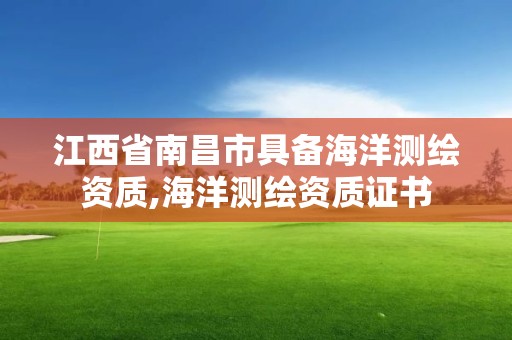 江西省南昌市具备海洋测绘资质,海洋测绘资质证书